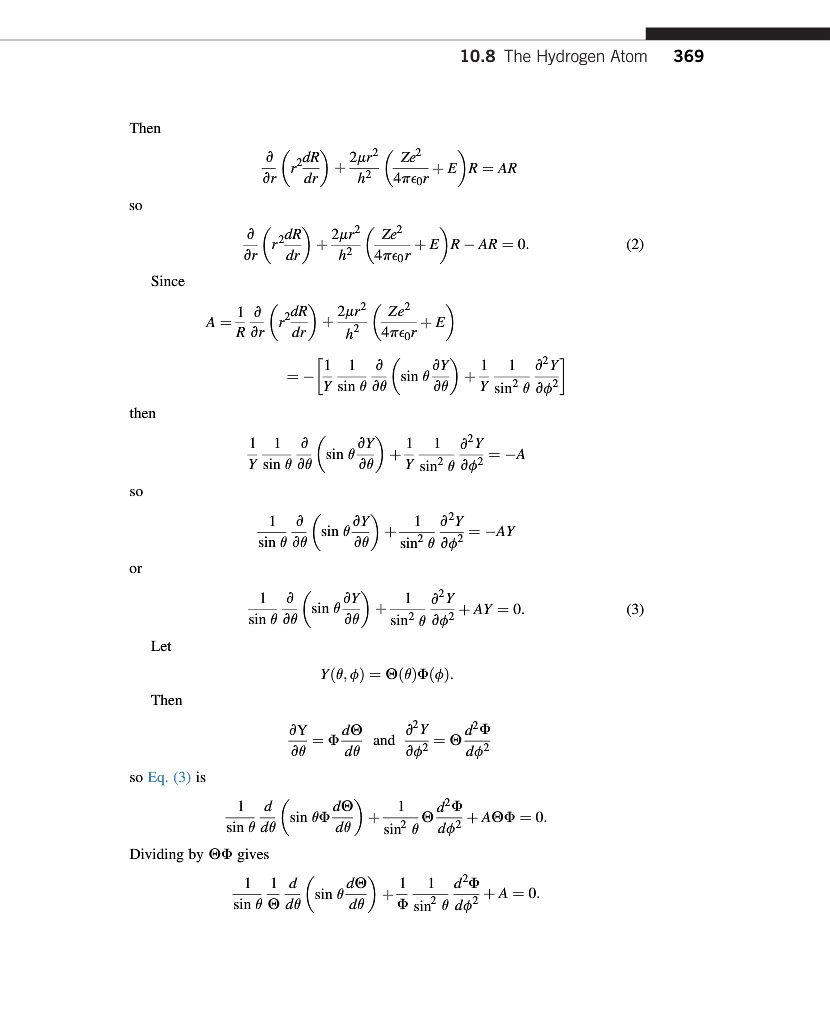 10.8 The Hydrogen Atom 369

Then

$$\frac{\partial}{\partial r}\left(r^2\frac{dR}{dr}\right)+\frac{2\mu r^2}{h^2}\left(\frac{Ze^2}{4\pi\epsilon_0 r}+E\right)R=AR$$

so

$$\frac{\partial}{\partial r}\left(r^2\frac{dR}{dr}\right)+\frac{2\mu r^2}{h^2}\left(\frac{Ze^2}{4\pi\epsilon_0 r}+E\right)R-AR=0. \quad (2)$$

Since

$$A=\frac{1}{R}\frac{\partial}{\partial r}\left(r^2\frac{dR}{dr}\right)+\frac{2\mu r^2}{h^2}\left(\frac{Ze^2}{4\pi\epsilon_0 r}+E\right)$$
$$=-\left[\frac{1}{Y}\frac{1}{\sin\theta}\frac{\partial}{\partial\theta}\left(\sin\theta\frac{\partial Y}{\partial\theta}\right)+\frac{1}{Y}\frac{1}{\sin^2\theta}\frac{\partial^2 Y}{\partial\phi^2}\right]$$

then

$$\frac{1}{Y}\frac{1}{\sin\theta}\frac{\partial}{\partial\theta}\left(\sin\theta\frac{\partial Y}{\partial\theta}\right)+\frac{1}{Y}\frac{1}{\sin^2\theta}\frac{\partial^2 Y}{\partial\phi^2}=-A$$

so

$$\frac{1}{\sin\theta}\frac{\partial}{\partial\theta}\left(\sin\theta\frac{\partial Y}{\partial\theta}\right)+\frac{1}{\sin^2\theta}\frac{\partial^2 Y}{\partial\phi^2}=-AY$$

or

$$\frac{1}{\sin\theta}\frac{\partial}{\partial\theta}\left(\sin\theta\frac{\partial Y}{\partial\theta}\right)+\frac{1}{\sin^2\theta}\frac{\partial^2 Y}{\partial\phi^2}+AY=0. \quad (3)$$

Let

$$Y(\theta,\phi)=\Theta(\theta)\Phi(\phi).$$

Then

$$\frac{\partial Y}{\partial\theta}=\Phi\frac{d\Theta}{d\theta} \text{ and } \frac{\partial^2 Y}{\partial\phi^2}=\Theta\frac{d^2\Phi}{d\phi^2}$$

so Eq. (3) is

$$\frac{1}{\sin\theta}\frac{d}{d\theta}\left(\sin\theta\Phi\frac{d\Theta}{d\theta}\right)+\frac{1}{\sin^2\theta}\Theta\frac{d^2\Phi}{d\phi^2}+A\Theta\Phi=0.$$

Dividing by $\Theta\Phi$ gives

$$\frac{1}{\sin\theta}\frac{1}{\Theta}\frac{d}{d\theta}\left(\sin\theta\frac{d\Theta}{d\theta}\right)+\frac{1}{\Phi}\frac{1}{\sin^2\theta}\frac{d^2\Phi}{d\phi^2}+A=0.$$